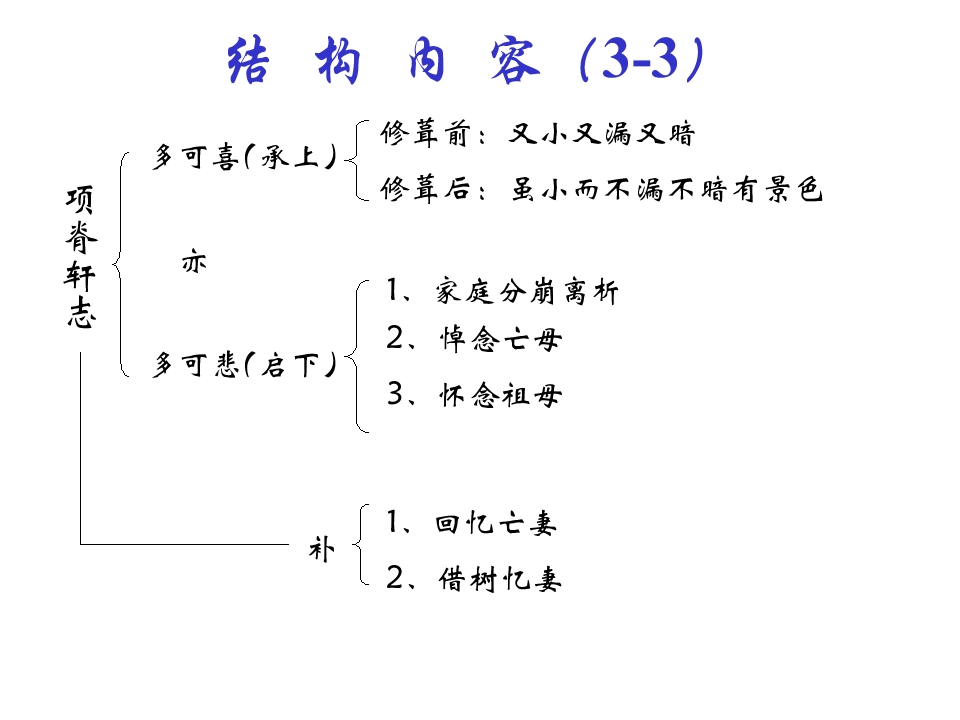 结 构 内 容（3-3）

项脊轩志

多可喜（承上）

修葺前：又小又漏又暗

修葺后：虽小而不漏不暗有景色

亦

多可悲（启下）

1、家庭分崩离析

2、悼念亡母

3、怀念祖母

补

1、回忆亡妻

2、借树忆妻